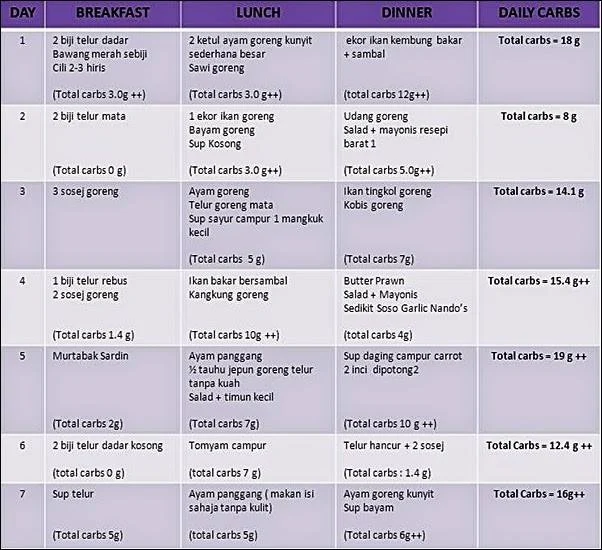 | DAY | BREAKFAST | LUNCH | DINNER | DAILY CARBS |
|---|---|---|---|---|
| 1 | 2 biji telur dadar Bawang merah sebiji Cili 2-3 hiris (Total carbs 3.0g ++) | 2 ketul ayam goreng kunyit sederhana besar Sawi goreng (Total carbs 3.0 g++) | ekor ikan kembung bakar + sambal (total carbs 12g++) | Total carbs = 18 g |
| 2 | 2 biji telur mata (Total carbs 0 g) | 1 ekor ikan goreng Bayam goreng Sup Kosong (Total carbs 3.0 g++) | Udang goreng Salad + mayonis resepi barat 1 (Total carbs 5.0g++) | Total carbs = 8 g |
| 3 | 3 sosej goreng | Ayam goreng Telur goreng mata Sup sayur campur 1 mangkuk kecil (Total carbs 5 g) | Ikan tingkol goreng Kobis goreng (Total carbs 7g) | Total carbs = 14.1 g |
| 4 | 1 biji telur rebus 2 sosej goreng (Total carbs 1.4 g) | Ikan bakar bersambal Kangkung goreng (Total carbs 10g ++) | Butter Prawn Salad + Mayonis Sedikit Soso Garlic Nando's (total carbs 4g) | Total carbs = 15.4 g++ |
| 5 | Murtabak Sardin (Total carbs 2g) | Ayam panggang ½ tauhu jepun goreng telur tanpa kuah Salad + timun kecil (Total carbs 7g) | Sup daging campur carrot 2 inci dipotong2 (Total carbs 10 g ++) | Total carbs = 19 g ++ |
| 6 | 2 biji telur dadar kosong (total carbs 0 g) | Tomyam campur (total carbs 7 g) | Telur hancur + 2 sosej (Total carbs : 1.4 g) | Total Carbs = 12.4 g ++ |
| 7 | Sup telur (Total carbs 5g) | Ayam panggang ( makan isi sahaja tanpa kulit) (total carbs 5g) | Ayam goreng kunyit Sup bayam (Total carbs 6g++) | Total Carbs = 16g++ |